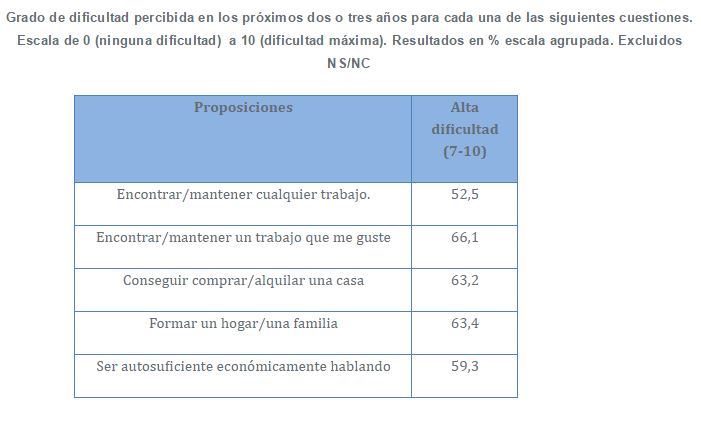 Grado de dificultad percibida en los próximos dos o tres años para cada una de las siguientes cuestiones. Escala de 0 (ninguna dificultad) a 10 (dificultad máxima). Resultados en % escala agrupada. Excluidos NS/NC

| Proposiciones | Alta dificultad (7-10) |
|---|---|
| Encontrar/mantener cualquier trabajo. | 52,5 |
| Encontrar/mantener un trabajo que me guste | 66,1 |
| Conseguir comprar/alquilar una casa | 63,2 |
| Formar un hogar/una familia | 63,4 |
| Ser autosuficiente económicamente hablando | 59,3 |